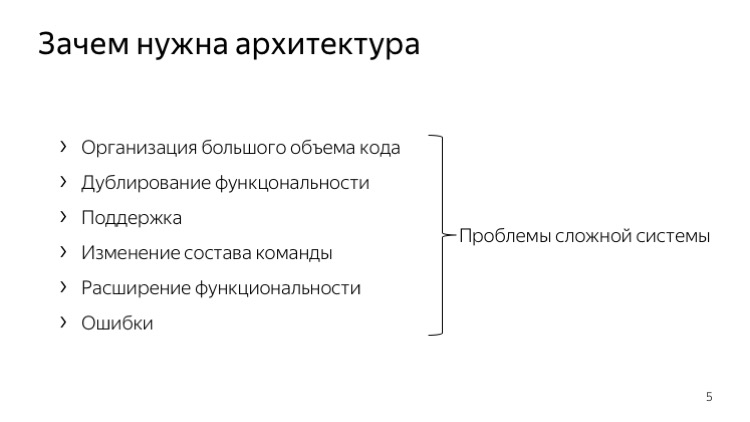 Зачем нужна архитектура

› Организация большого объема кода
› Дублирование функцональности
› Поддержка
› Изменение состава команды
› Расширение функциональности
› Ошибки

Проблемы сложной системы

5